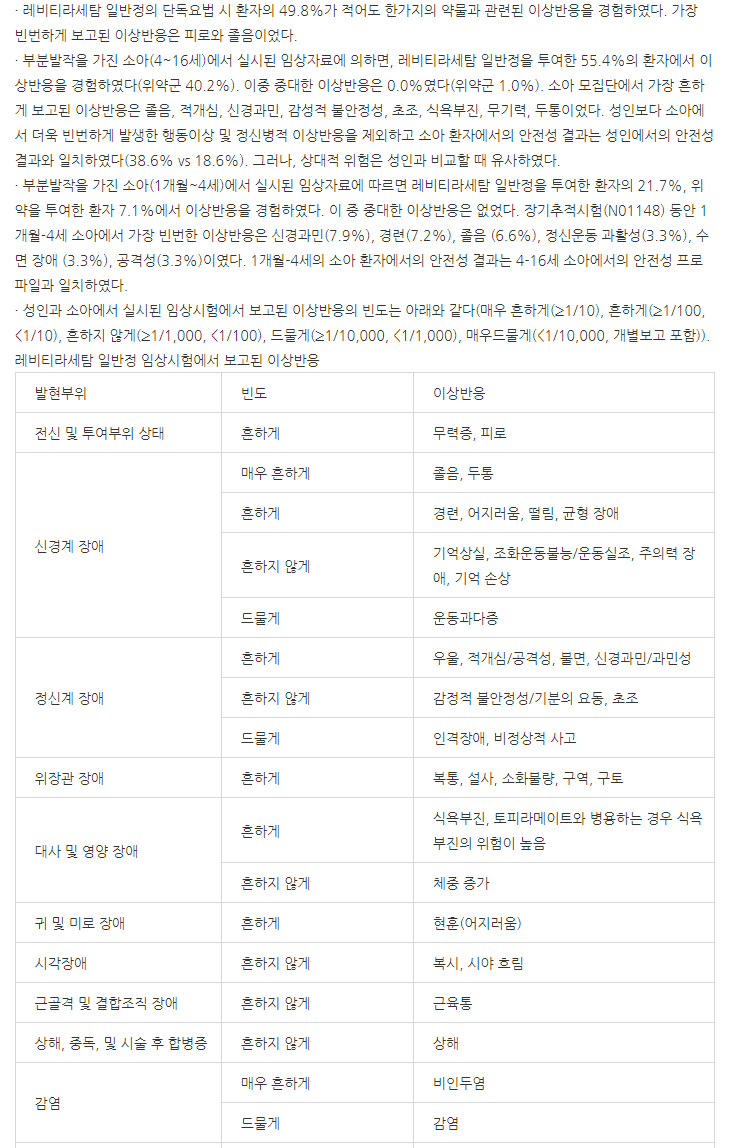 · 레비티라세탐 일반정의 단독요법 시 환자의 49.8%가 적어도 한가지의 약물과 관련된 이상반응을 경험하였다. 가장 빈번하게 보고된 이상반응은 피로와 졸음이었다.

· 부분발작을 가진 소아(4~16세)에서 실시된 임상자료에 의하면, 레비티라세탐 일반정을 투여한 55.4%의 환자에서 이상반응을 경험하였다(위약군 40.2%). 이중 중대한 이상반응은 0.0%였다(위약군 1.0%). 소아 모집단에서 가장 흔하게 보고된 이상반응은 졸음, 적개심, 신경과민, 감성적 불안정성, 초조, 식욕부진, 무기력, 두통이었다. 성인보다 소아에서 더욱 빈번하게 발생한 행동이상 및 정신병적 이상반응을 제외하고 소아 환자에서의 안전성 결과는 성인에서의 안전성 결과와 일치하였다(38.6% vs 18.6%). 그러나, 상대적 위험은 성인과 비교할 때 유사하였다.

· 부분발작을 가진 소아(1개월~4세)에서 실시된 임상자료에 따르면 레비티라세탐 일반정을 투여한 환자의 21.7%, 위약을 투여한 환자 7.1%에서 이상반응을 경험하였다. 이 중 중대한 이상반응은 없었다. 장기추적시험(N01148) 동안 1개월-4세 소아에서 가장 빈번한 이상반응은 신경과민(7.9%), 경련(7.2%), 졸음 (6.6%), 정신운동 과활성(3.3%), 수면 장애 (3.3%), 공격성(3.3%)이였다. 1개월-4세의 소아 환자에서의 안전성 결과는 4-16세 소아에서의 안전성 프로파일과 일치하였다.

· 성인과 소아에서 실시된 임상시험에서 보고된 이상반응의 빈도는 아래와 같다(매우 흔하게(≥1/10), 흔하게(≥1/100, <1/10), 흔하지 않게(≥1/1,000, <1/100), 드물게(≥1/10,000, <1/1,000), 매우드물게(<1/10,000, 개별보고 포함)).
레비티라세탐 일반정 임상시험에서 보고된 이상반응

| 발현부위 | 빈도 | 이상반응 |
|---|---|---|
| 전신 및 투여부위 상태 | 흔하게 | 무력증, 피로 |
| 신경계 장애 | 매우 흔하게 | 졸음, 두통 |
| | 흔하게 | 경련, 어지러움, 떨림, 균형 장애 |
| | 흔하지 않게 | 기억상실, 조화운동불능/운동실조, 주의력 장애, 기억 손상 |
| | 드물게 | 운동과다증 |
| 정신계 장애 | 흔하게 | 우울, 적개심/공격성, 불면, 신경과민/과민성 |
| | 흔하지 않게 | 감정적 불안정성/기분의 요동, 초조 |
| | 드물게 | 인격장애, 비정상적 사고 |
| 위장관 장애 | 흔하게 | 복통, 설사, 소화불량, 구역, 구토 |
| 대사 및 영양 장애 | 흔하게 | 식욕부진, 토피라메이트와 병용하는 경우 식욕부진의 위험이 높음 |
| | 흔하지 않게 | 체중 증가 |
| 귀 및 미로 장애 | 흔하게 | 현훈(어지러움) |
| 시각장애 | 흔하지 않게 | 복시, 시야 흐림 |
| 근골격 및 결합조직 장애 | 흔하지 않게 | 근육통 |
| 상해, 중독, 및 시술 후 합병증 | 흔하지 않게 | 상해 |
| 감염 | 매우 흔하게 | 비인두염 |
| | 드물게 | 감염 |